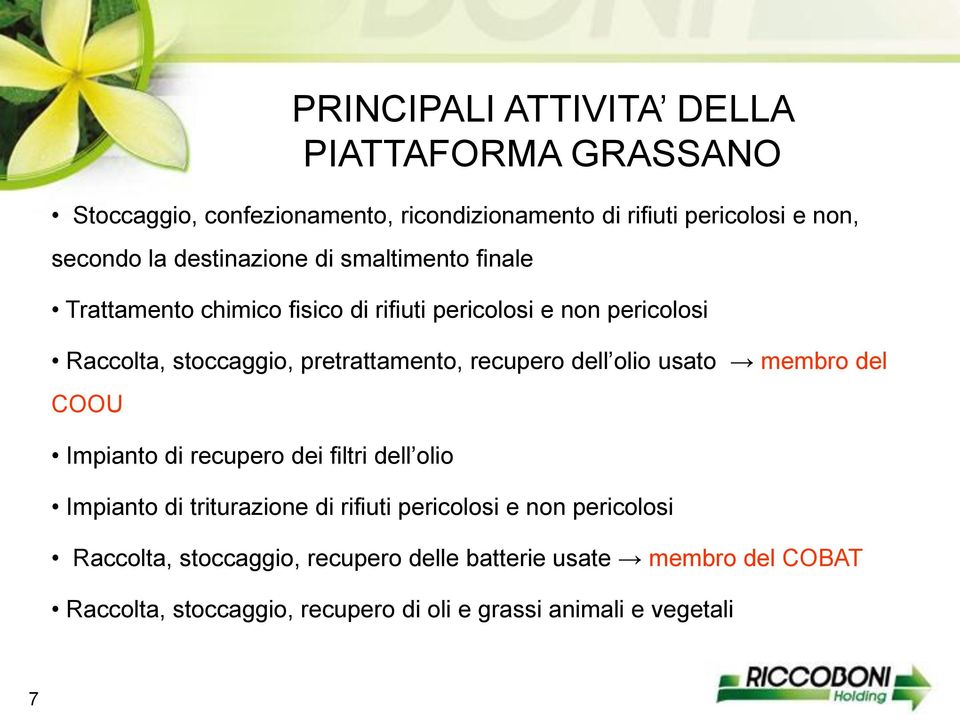 PRINCIPALI ATTIVITA' DELLA PIATTAFORMA GRASSANO

• Stoccaggio, confezionamento, ricondizionamento di rifiuti pericolosi e non, secondo la destinazione di smaltimento finale

• Trattamento chimico fisico di rifiuti pericolosi e non pericolosi

• Raccolta, stoccaggio, pretrattamento, recupero dell'olio usato → membro del COOU

• Impianto di recupero dei filtri dell'olio

• Impianto di triturazione di rifiuti pericolosi e non pericolosi

• Raccolta, stoccaggio, recupero delle batterie usate → membro del COBAT

• Raccolta, stoccaggio, recupero di oli e grassi animali e vegetali

7

RICCOBONI Holding